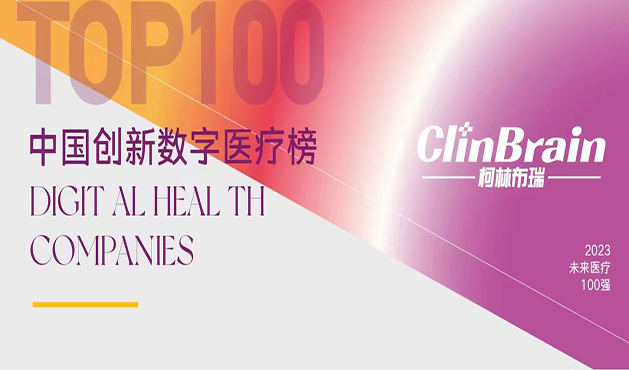 TOP100

中国创新数字医疗榜

DIGIT AL HEAL TH COMPANIES

ClinBrain
柯林布瑞

2023
未来医疗
100强